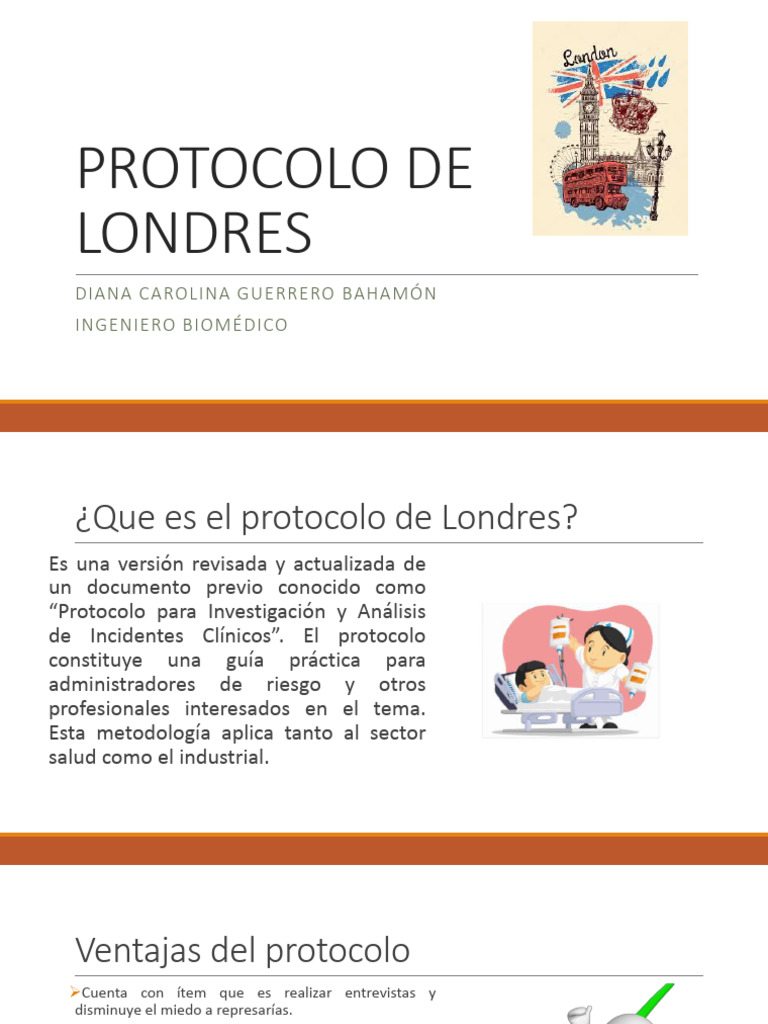 London

PROTOCOLO DE LONDRES

DIANA CAROLINA GUERRERO BAHAMÓN

INGENIERO BIOMÉDICO

¿Que es el protocolo de Londres?

Es una versión revisada y actualizada de un documento previo conocido como "Protocolo para Investigación y Análisis de Incidentes Clínicos". El protocolo constituye una guía práctica para administradores de riesgo y otros profesionales interesados en el tema. Esta metodología aplica tanto al sector salud como el industrial.

Ventajas del protocolo

➢Cuenta con ítem que es realizar entrevistas y disminuye el miedo a represarías.